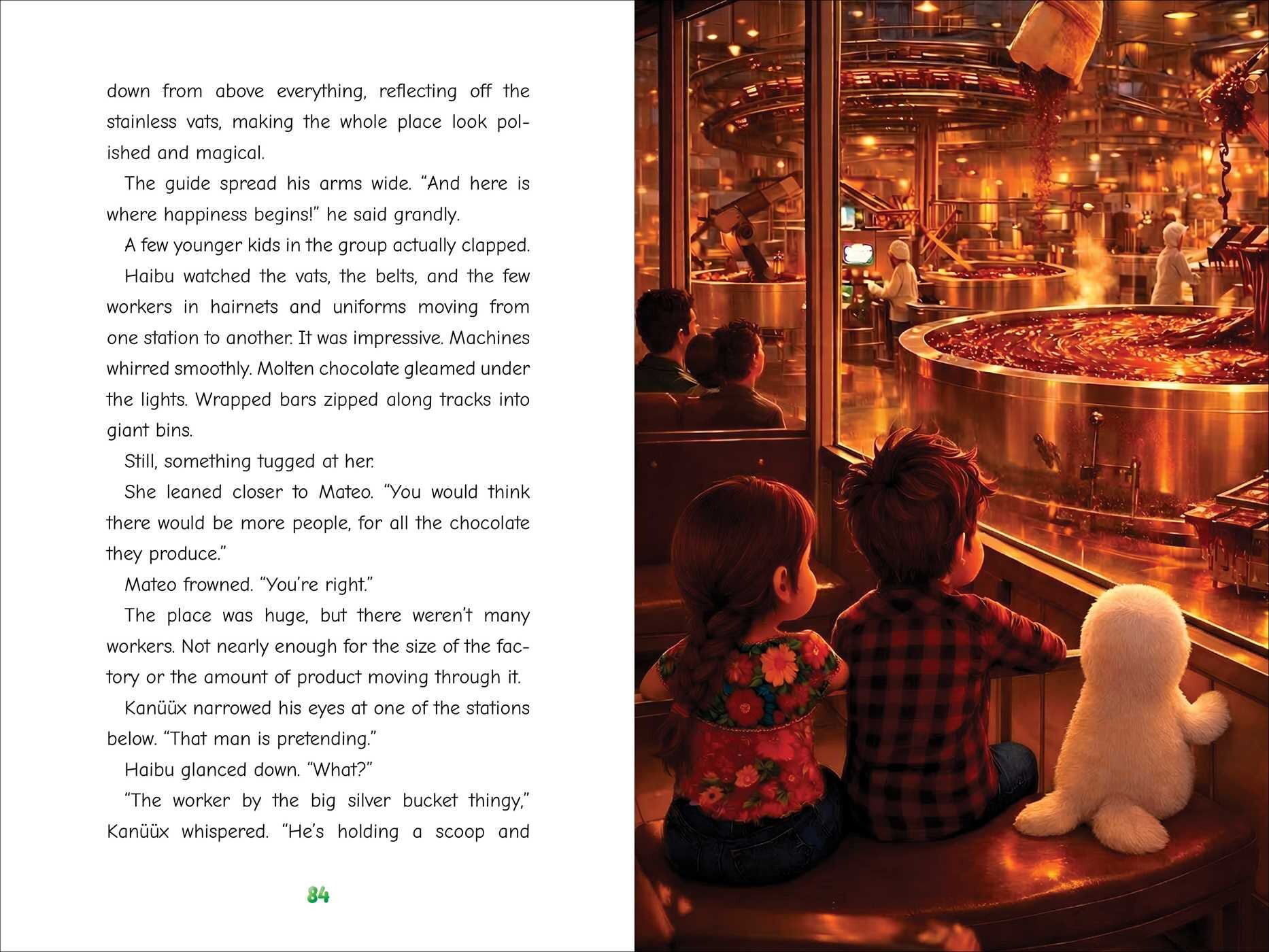 down from above everything, reflecting off the stainless vats, making the whole place look polished and magical.

The guide spread his arms wide. "And here is where happiness begins!" he said grandly.

A few younger kids in the group actually clapped.

Haibu watched the vats, the belts, and the few workers in hairnets and uniforms moving from one station to another. It was impressive. Machines whirred smoothly. Molten chocolate gleamed under the lights. Wrapped bars zipped along tracks into giant bins.

Still, something tugged at her.

She leaned closer to Mateo. "You would think there would be more people, for all the chocolate they produce."

Mateo frowned. "You're right."

The place was huge, but there weren't many workers. Not nearly enough for the size of the factory or the amount of product moving through it.

Kanüüx narrowed his eyes at one of the stations below. "That man is pretending."

Haibu glanced down. "What?"

"The worker by the big silver bucket thingy," Kanüüx whispered. "He's holding a scoop and

84